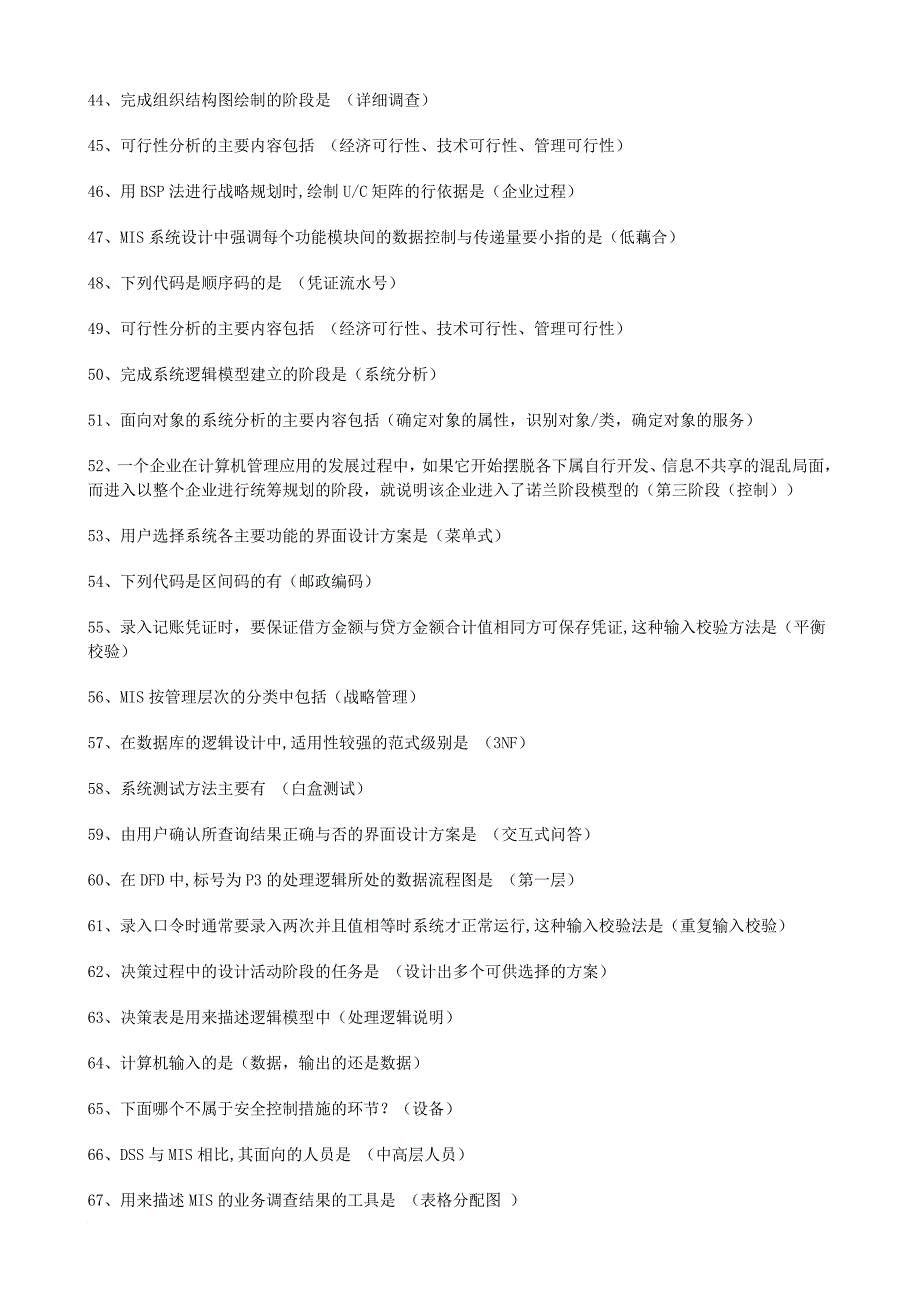 44、完成组织结构图绘制的阶段是 （详细调查）

45、可行性分析的主要内容包括 （经济可行性、技术可行性、管理可行性）

46、用 BSP 法进行战略规划时,绘制 U/C 矩阵的行依据是（企业过程）

47、MIS 系统设计中强调每个功能模块间的数据控制与传递量要小指的是（低藕合）

48、下列代码是顺序码的是 （凭证流水号）

49、可行性分析的主要内容包括 （经济可行性、技术可行性、管理可行性）

50、完成系统逻辑模型建立的阶段是（系统分析）

51、面向对象的系统分析的主要内容包括（确定对象的属性，识别对象/类，确定对象的服务）

52、一个企业在计算机管理应用的发展过程中，如果它开始摆脱各下属自行开发、信息不共享的混乱局面，而进入以整个企业进行统筹规划的阶段，就说明该企业进入了诺兰阶段模型的（第三阶段（控制））

53、用户选择系统各主要功能的界面设计方案是（菜单式）

54、下列代码是区间码的有（邮政编码）

55、录入记账凭证时，要保证借方金额与贷方金额合计值相同方可保存凭证,这种输入校验方法是（平衡校验）

56、MIS 按管理层次的分类中包括（战略管理）

57、在数据库的逻辑设计中,适用性较强的范式级别是 （3NF）

58、系统测试方法主要有 （白盒测试）

59、由用户确认所查询结果正确与否的界面设计方案是 （交互式问答）

60、在 DFD 中,标号为 P3 的处理逻辑所处的数据流程图是 （第一层）

61、录入口令时通常要录入两次并且值相等时系统才正常运行,这种输入校验法是（重复输入校验）

62、决策过程中的设计活动阶段的任务是 （设计出多个可供选择的方案）

63、决策表是用来描述逻辑模型中（处理逻辑说明）

64、计算机输入的是（数据，输出的还是数据）

65、下面哪个不属于安全控制措施的环节？（设备）

66、DSS 与 MIS 相比,其面向的人员是 （中高层人员）

67、用来描述 MIS 的业务调查结果的工具是 （表格分配图 ）